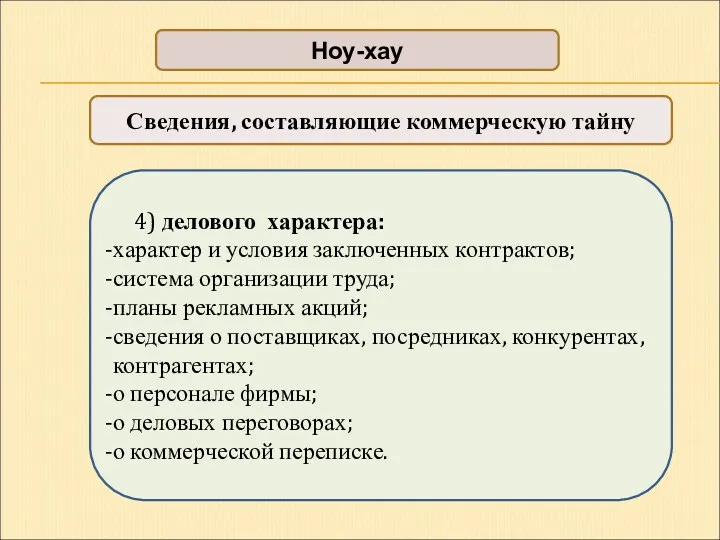 Ноу-хау

Сведения, составляющие коммерческую тайну

4) делового характера:
-характер и условия заключенных контрактов;
-система организации труда;
-планы рекламных акций;
-сведения о поставщиках, посредниках, конкурентах, контрагентах;
-о персонале фирмы;
-о деловых переговорах;
-о коммерческой переписке.